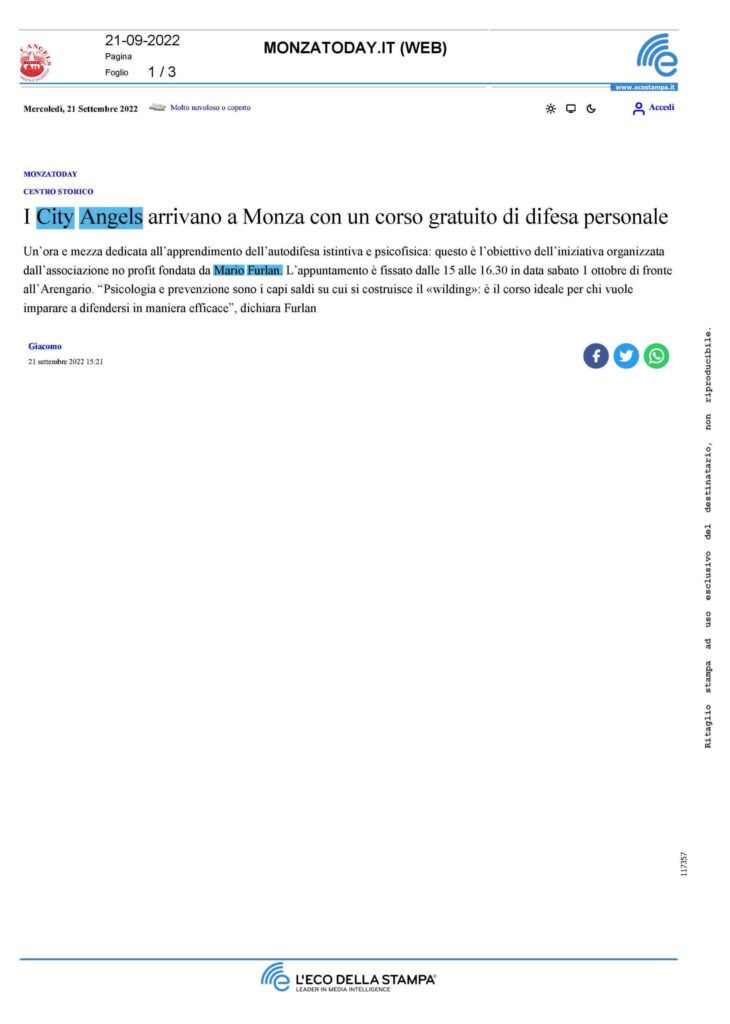 21-09-2022
Pagina
Foglio 1 / 3

MONZATODAY.IT (WEB)

www.ecostampa.it

Mercoledì, 21 Settembre 2022 Molto nuvoloso o coperto

Accedi

MONZATODAY
CENTRO STORICO

I City Angels arrivano a Monza con un corso gratuito di difesa personale

Un'ora e mezza dedicata all'apprendimento dell'autodifesa istintiva e psicofisica: questo è l'obiettivo dell'iniziativa organizzata dall'associazione no profit fondata da Mario Furlan. L'appuntamento è fissato dalle 15 alle 16.30 in data sabato 1 ottobre di fronte all'Arengario. "Psicologia e prevenzione sono i capi saldi su cui si costruisce il «wilding»: è il corso ideale per chi vuole imparare a difendersi in maniera efficace", dichiara Furlan

Giacomo
21 settembre 2022 15:21

Ritaglio stampa ad uso esclusivo del destinatario, non riproducibile.

117357

L'ECO DELLA STAMPA
LEADER IN MEDIA INTELLIGENCE